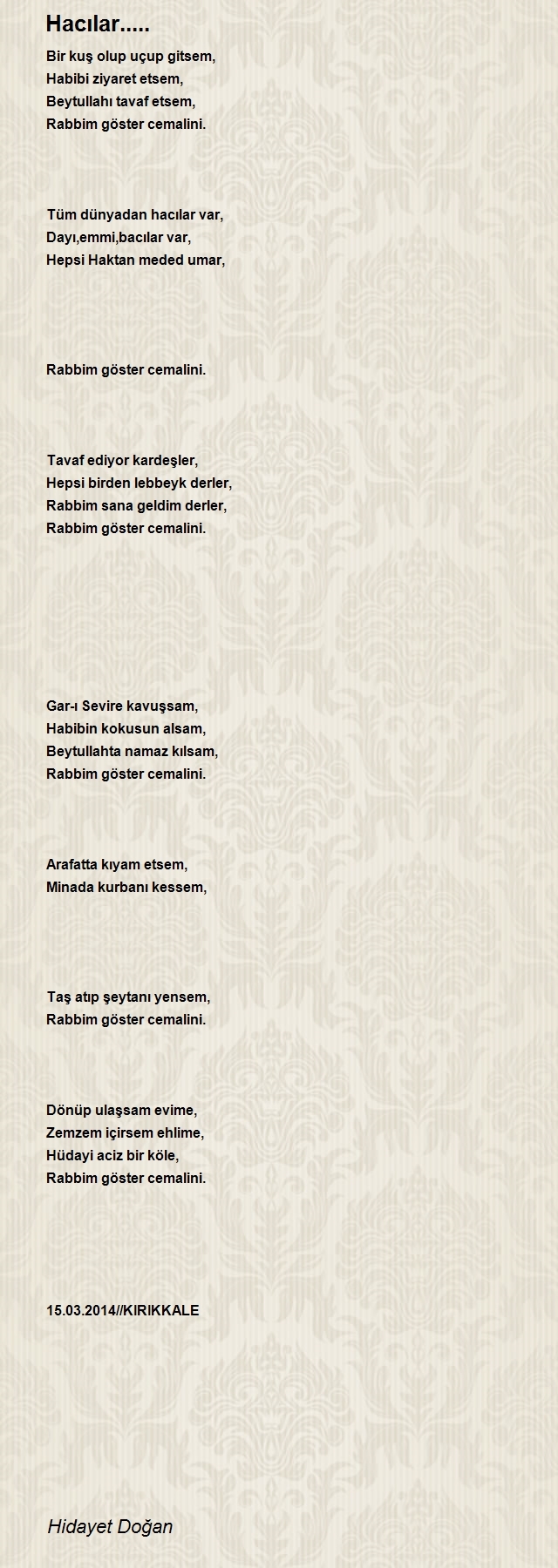 Hacılar.....

Bir kuş olup uçup gitsem,
Habibi ziyaret etsem,
Beytullahı tavaf etsem,
Rabbim göster cemalini.

Tüm dünyadan hacılar var,
Dayı,emmi,bacılar var,
Hepsi Haktan meded umar,

Rabbim göster cemalini.

Tavaf ediyor kardeşler,
Hepsi birden lebbeyk derler,
Rabbim sana geldim derler,
Rabbim göster cemalini.

Gar-ı Sevire kavuşsam,
Habibin kokusun alsam,
Beytullahta namaz kılsam,
Rabbim göster cemalini.

Arafatta kıyam etsem,
Minada kurbanı kessem,

Taş atıp şeytanı yensem,
Rabbim göster cemalini.

Dönüp ulaşsam evime,
Zemzem içirsem ehlime,
Hüdayi aciz bir köle,
Rabbim göster cemalini.

15.03.2014//KIRIKKALE

Hidayet Doğan